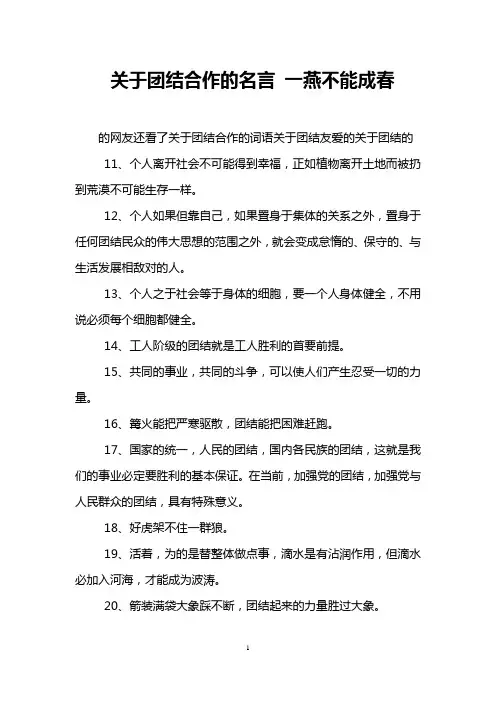 关于团结合作的名言 一燕不能成春

的网友还看了关于团结合作的词语关于团结友爱的关于团结的

11、个人离开社会不可能得到幸福，正如植物离开土地而被扔到荒漠不可能生存一样。

12、个人如果但靠自己，如果置身于集体的关系之外，置身于任何团结民众的伟大思想的范围之外，就会变成怠惰的、保守的、与生活发展相敌对的人。

13、个人之于社会等于身体的细胞，要一个人身体健全，不用说必须每个细胞都健全。

14、工人阶级的团结就是工人胜利的首要前提。

15、共同的事业，共同的斗争，可以使人们产生忍受一切的力量。

16、篝火能把严寒驱散，团结能把困难赶跑。

17、国家的统一，人民的团结，国内各民族的团结，这就是我们的事业必定要胜利的基本保证。在当前，加强党的团结，加强党与人民群众的团结，具有特殊意义。

18、好虎架不住一群狼。

19、活着，为的是替整体做点事，滴水是有沾润作用，但滴水必加入河海，才能成为波涛。

20、箭装满袋大象踩不断，团结起来的力量胜过大象。

1